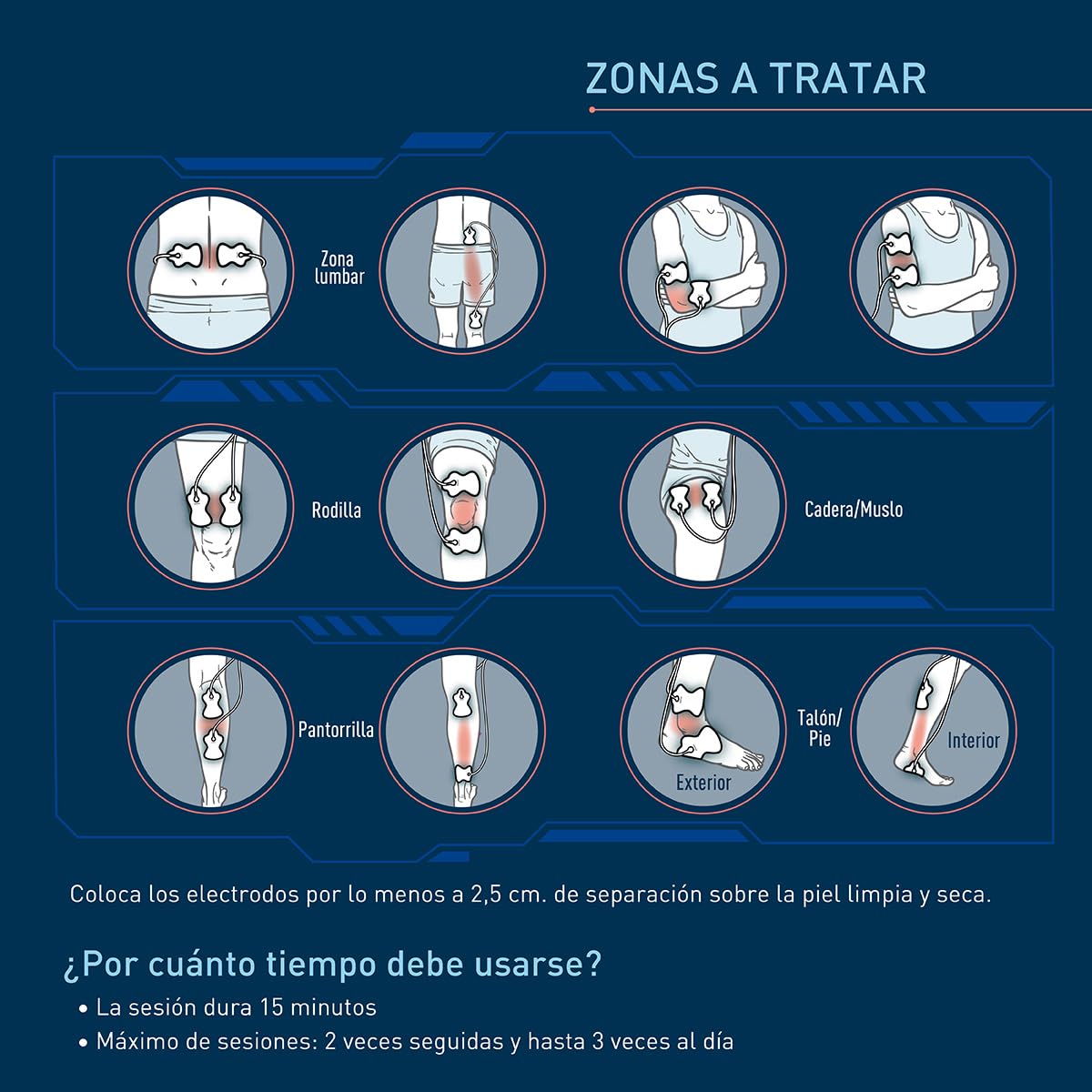 ZONAS A TRATAR

Zona lumbar

Rodilla

Cadera/Muslo

Pantorrilla

Exterior

Talón/ Pie

Interior

Coloca los electrodos por lo menos a 2,5 cm. de separación sobre la piel limpia y seca.

¿Por cuánto tiempo debe usarse?

• La sesión dura 15 minutos
• Máximo de sesiones: 2 veces seguidas y hasta 3 veces al día